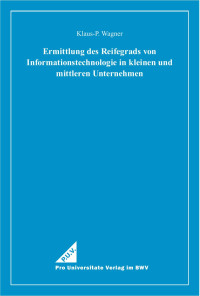 Klaus-P. Wagner

Ermittlung des Reifegrads von Informationstechnologie in kleinen und mittleren Unternehmen

P.U.V.

Pro Universitate Verlag im BWV